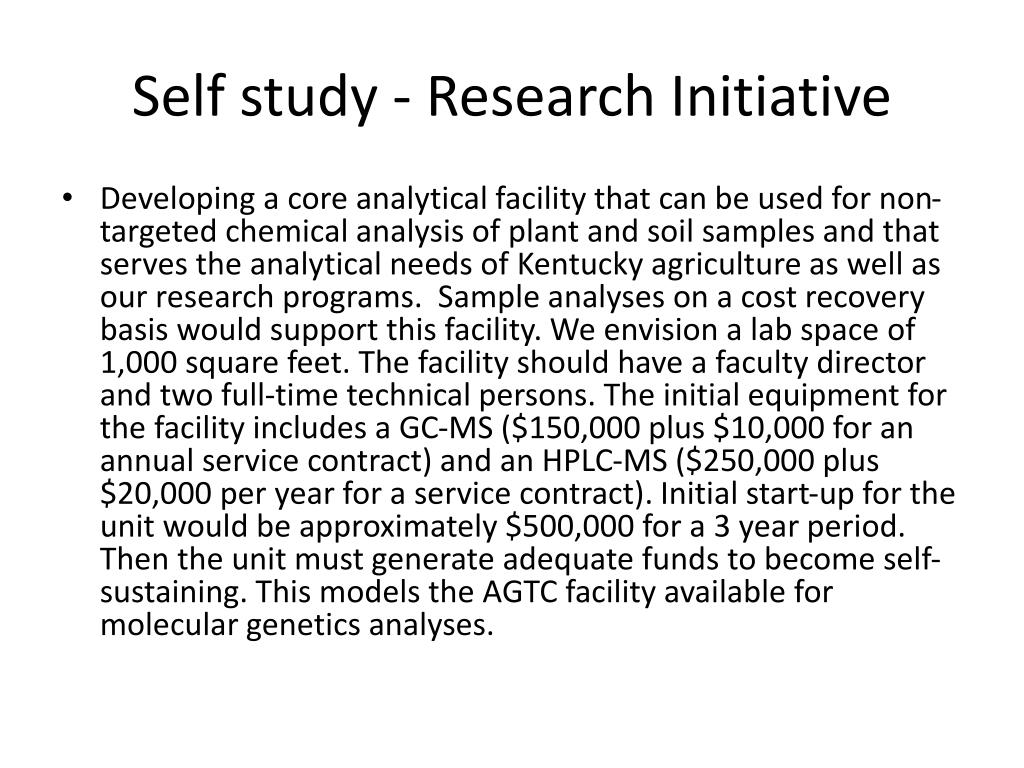 Self study - Research Initiative

• Developing a core analytical facility that can be used for non-targeted chemical analysis of plant and soil samples and that serves the analytical needs of Kentucky agriculture as well as our research programs.  Sample analyses on a cost recovery basis would support this facility. We envision a lab space of 1,000 square feet. The facility should have a faculty director and two full-time technical persons. The initial equipment for the facility includes a GC-MS (\$150,000 plus \$10,000 for an annual service contract) and an HPLC-MS (\$250,000 plus \$20,000 per year for a service contract). Initial start-up for the unit would be approximately \$500,000 for a 3 year period. Then the unit must generate adequate funds to become self-sustaining. This models the AGTC facility available for molecular genetics analyses.